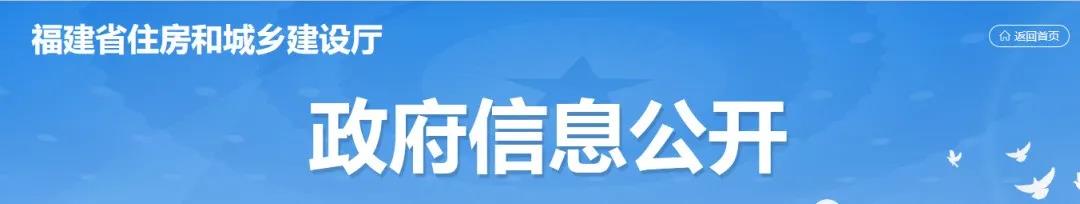 福建省住房和城乡建设厅

返回首页

政府信息公开